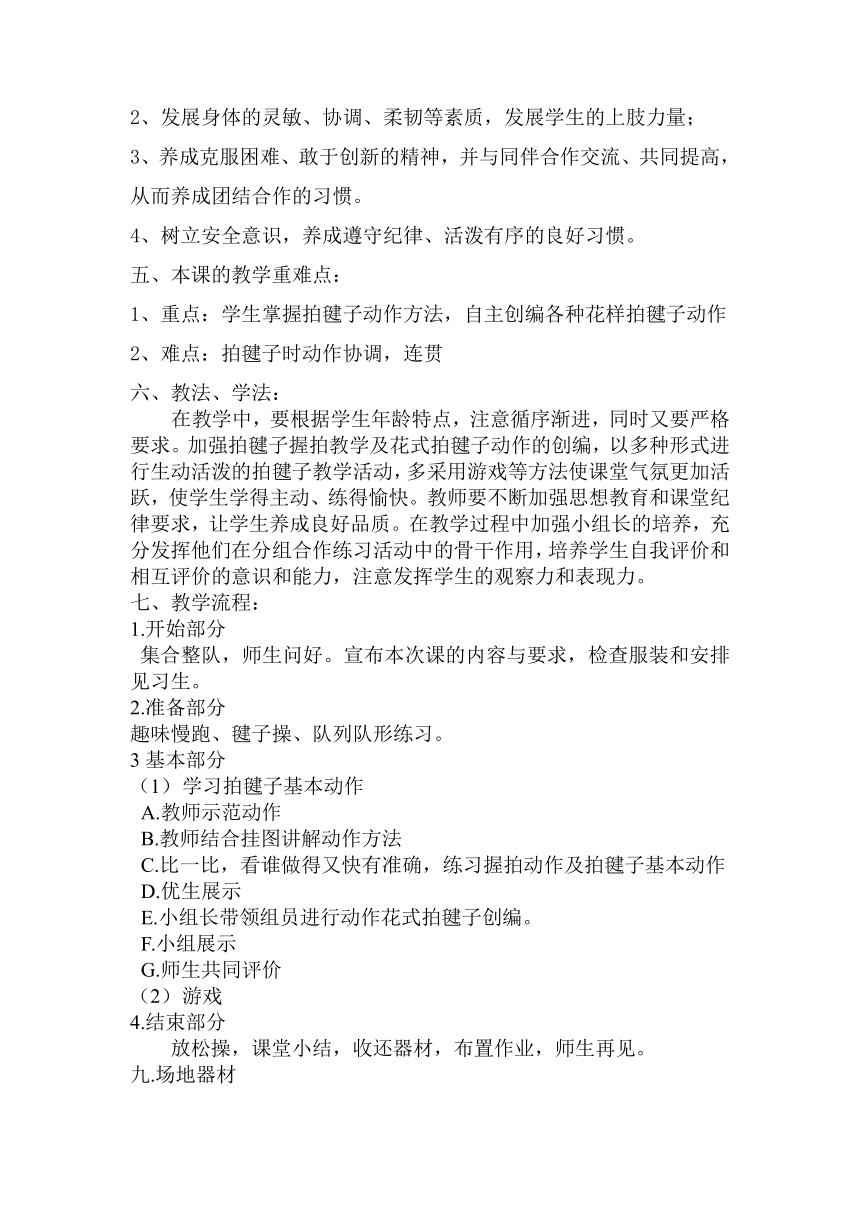 2、发展身体的灵敏、协调、柔韧等素质，发展学生的上肢力量；

3、养成克服困难、敢于创新的精神，并与同伴合作交流、共同提高，从而养成团结合作的习惯。

4、树立安全意识，养成遵守纪律、活泼有序的良好习惯。

五、本课的教学重难点：

1、重点：学生掌握拍毽子动作方法，自主创编各种花样拍毽子动作

2、难点：拍毽子时动作协调，连贯

六、教法、学法：

在教学中，要根据学生年龄特点，注意循序渐进，同时又要严格要求。加强拍毽子握拍教学及花式拍毽子动作的创编，以多种形式进行生动活泼的拍毽子教学活动，多采用游戏等方法使课堂气氛更加活跃，使学生学得主动、练得愉快。教师要不断加强思想教育和课堂纪律要求，让学生养成良好品质。在教学过程中加强小组长的培养，充分发挥他们在分组合作练习活动中的骨干作用，培养学生自我评价和相互评价的意识和能力，注意发挥学生的观察力和表现力。

七、教学流程：

1.开始部分

集合整队，师生问好。宣布本次课的内容与要求，检查服装和安排见习生。

2.准备部分

趣味慢跑、毽子操、队列队形练习。

3 基本部分

（1）学习拍毽子基本动作

A.教师示范动作

B.教师结合挂图讲解动作方法

C.比一比，看谁做得又快有准确，练习握拍动作及拍毽子基本动作

D.优生展示

E.小组长带领组员进行动作花式拍毽子创编。

F.小组展示

G.师生共同评价

（2）游戏

4.结束部分

放松操，课堂小结，收还器材，布置作业，师生再见。

九.场地器材